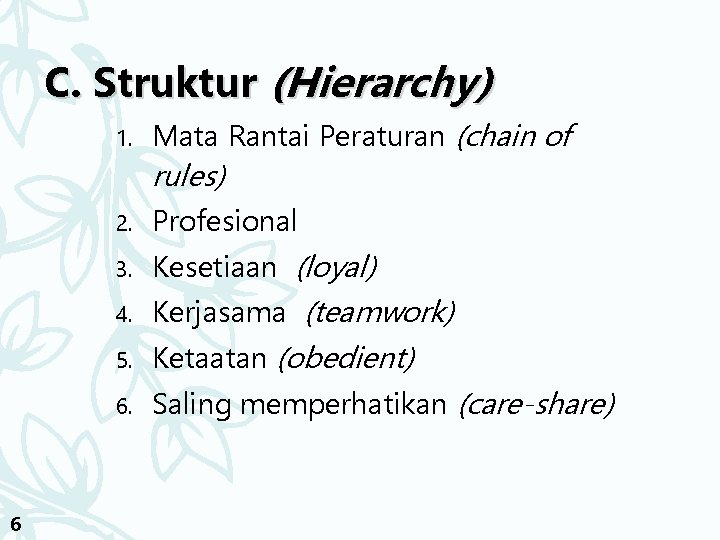 C. Struktur (Hierarchy)

1. Mata Rantai Peraturan (chain of rules)
2. Profesional
3. Kesetiaan (loyal)
4. Kerjasama (teamwork)
5. Ketaatan (obedient)
6. Saling memperhatikan (care-share)

6